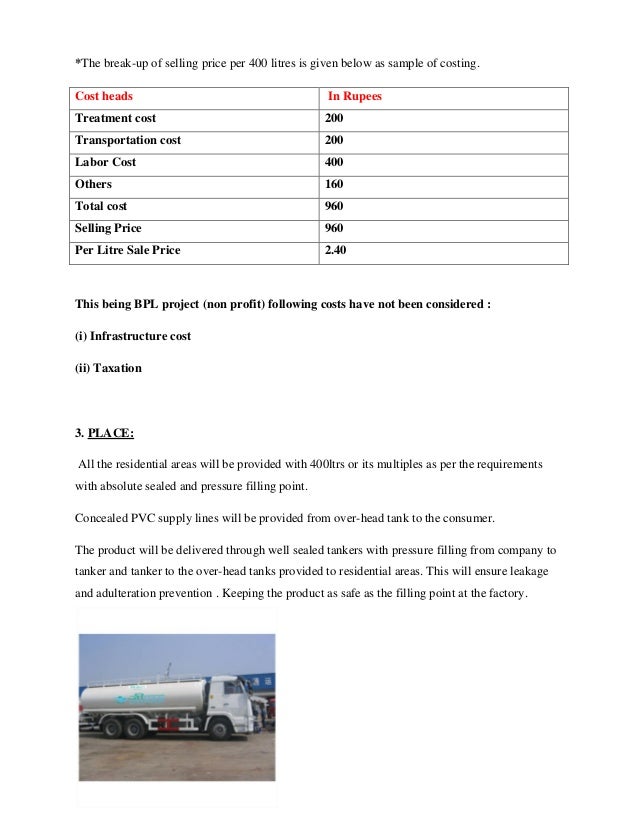 *The break-up of selling price per 400 litres is given below as sample of costing.

| Cost heads | In Rupees |
|---|---|
| Treatment cost | 200 |
| Transportation cost | 200 |
| Labor Cost | 400 |
| Others | 160 |
| Total cost | 960 |
| Selling Price | 960 |
| Per Litre Sale Price | 2.40 |

This being BPL project (non profit) following costs have not been considered :

(i) Infrastructure cost

(ii) Taxation

3. PLACE:

All the residential areas will be provided with 400ltrs or its multiples as per the requirements with absolute sealed and pressure filling point.

Concealed PVC supply lines will be provided from over-head tank to the consumer.

The product will be delivered through well sealed tankers with pressure filling from company to tanker and tanker to the over-head tanks provided to residential areas. This will ensure leakage and adulteration prevention . Keeping the product as safe as the filling point at the factory.